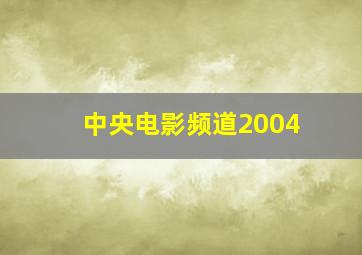 中央电影频道2004